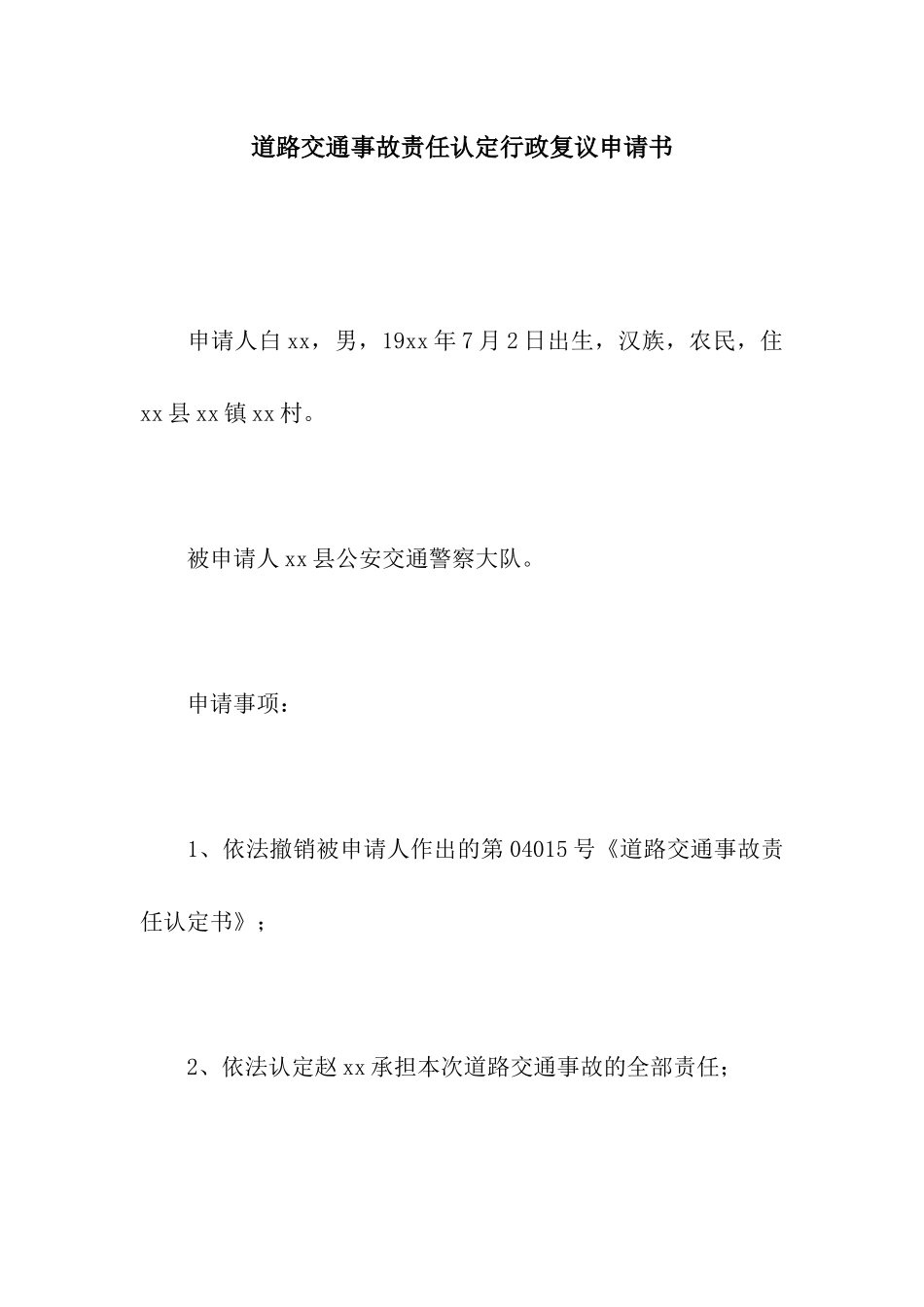 道路交通事故责任认定行政复议申请书

申请人白xx，男，19xx年7月2日出生，汉族，农民，住xx县xx镇xx村。

被申请人xx县公安交通警察大队。

申请事项：

1、依法撤销被申请人作出的第04015号《道路交通事故责任认定书》；

2、依法认定赵xx承担本次道路交通事故的全部责任；